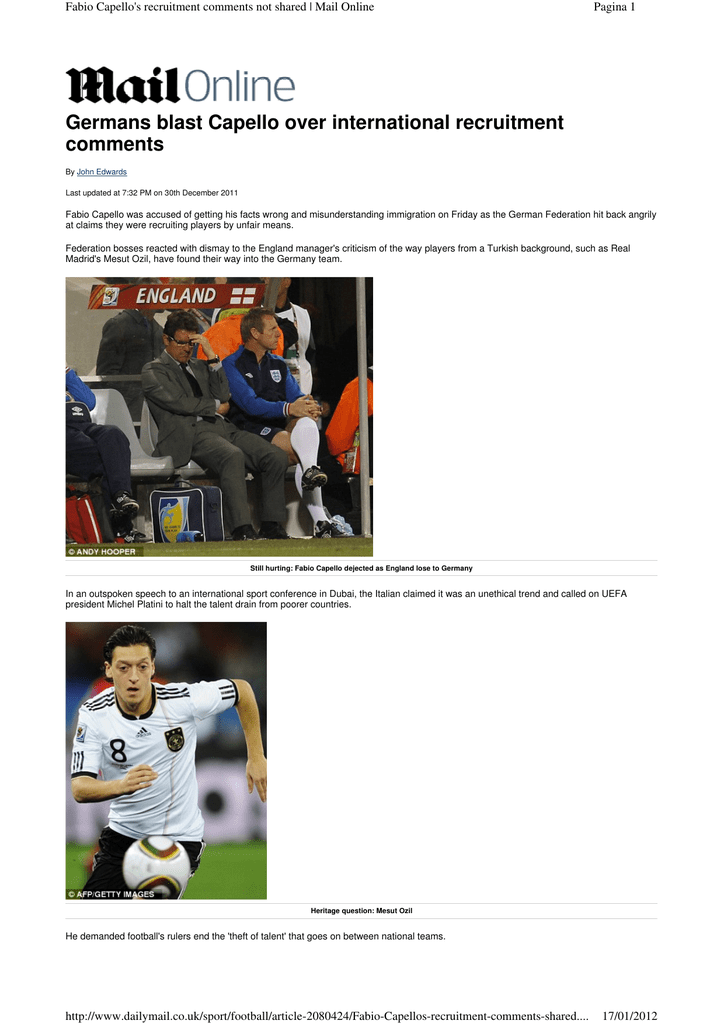 Fabio Capello's recruitment comments not shared | Mail Online Pagina 1

Mail Online

Germans blast Capello over international recruitment comments

By John Edwards

Last updated at 7:32 PM on 30th December 2011

Fabio Capello was accused of getting his facts wrong and misunderstanding immigration on Friday as the German Federation hit back angrily at claims they were recruiting players by unfair means.

Federation bosses reacted with dismay to the England manager's criticism of the way players from a Turkish background, such as Real Madrid's Mesut Ozil, have found their way into the Germany team.

ENGLAND

© ANDY HOOPER

Still hurting: Fabio Capello dejected as England lose to Germany

In an outspoken speech to an international sport conference in Dubai, the Italian claimed it was an unethical trend and called on UEFA president Michel Platini to halt the talent drain from poorer countries.

8

© AFP/GETTY IMAGES

Heritage question: Mesut Ozil

He demanded football's rulers end the 'theft of talent' that goes on between national teams.

http://www.dailymail.co.uk/sport/football/article-2080424/Fabio-Capellos-recruitment-comments-shared.... 17/01/2012